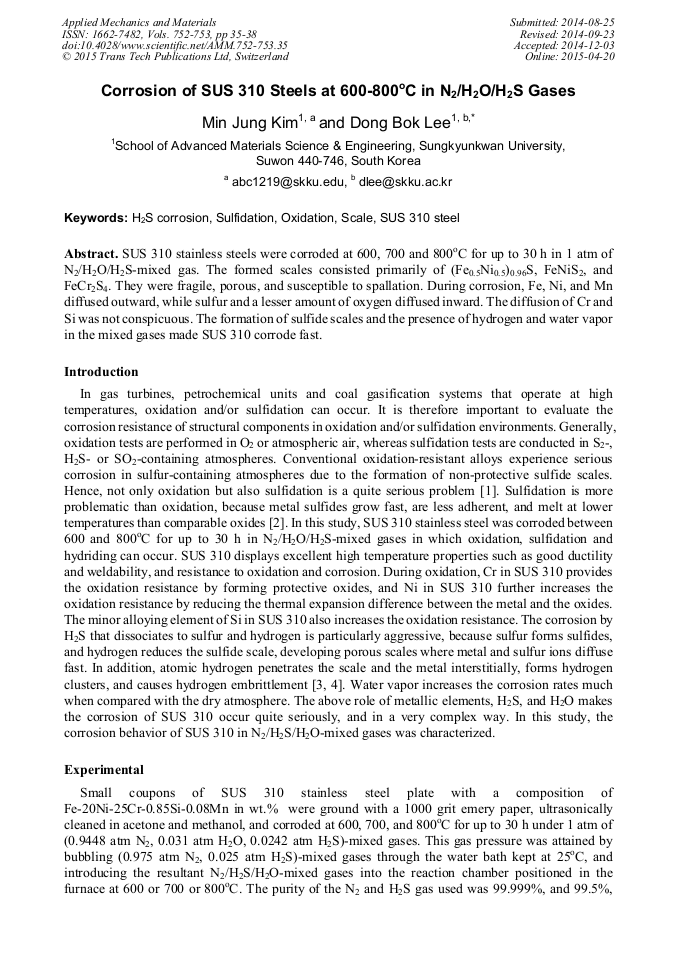 Applied Mechanics and Materials
ISSN: 1662-7482, Vols. 752-753, pp 35-38
doi:10.4028/www.scientific.net/AMM.752-753.35
© 2015 Trans Tech Publications Ltd, Switzerland

Submitted: 2014-08-25
Revised: 2014-09-23
Accepted: 2014-12-03
Online: 2015-04-20

Corrosion of SUS 310 Steels at 600-800$^o$C in $N_2/H_2O/H_2S$ Gases

Min Jung Kim$^{1, a}$ and Dong Bok Lee$^{1, b,*}$

$^1$School of Advanced Materials Science & Engineering, Sungkyunkwan University, Suwon 440-746, South Korea

$^a$ abc1219@skku.edu, $^b$ dlee@skku.ac.kr

Keywords: $H_2S$ corrosion, Sulfidation, Oxidation, Scale, SUS 310 steel

Abstract. SUS 310 stainless steels were corroded at 600, 700 and 800$^o$C for up to 30 h in 1 atm of $N_2/H_2O/H_2S$-mixed gas. The formed scales consisted primarily of $(Fe_{0.5}Ni_{0.5})_{0.96}S$, $FeNiS_2$, and $FeCr_2S_4$. They were fragile, porous, and susceptible to spallation. During corrosion, Fe, Ni, and Mn diffused outward, while sulfur and a lesser amount of oxygen diffused inward. The diffusion of Cr and Si was not conspicuous. The formation of sulfide scales and the presence of hydrogen and water vapor in the mixed gases made SUS 310 corrode fast.

Introduction

In gas turbines, petrochemical units and coal gasification systems that operate at high temperatures, oxidation and/or sulfidation can occur. It is therefore important to evaluate the corrosion resistance of structural components in oxidation and/or sulfidation environments. Generally, oxidation tests are performed in $O_2$ or atmospheric air, whereas sulfidation tests are conducted in $S_2$-, $H_2S$- or $SO_2$-containing atmospheres. Conventional oxidation-resistant alloys experience serious corrosion in sulfur-containing atmospheres due to the formation of non-protective sulfide scales. Hence, not only oxidation but also sulfidation is a quite serious problem [1]. Sulfidation is more problematic than oxidation, because metal sulfides grow fast, are less adherent, and melt at lower temperatures than comparable oxides [2]. In this study, SUS 310 stainless steel was corroded between 600 and 800$^o$C for up to 30 h in $N_2/H_2O/H_2S$-mixed gases in which oxidation, sulfidation and hydriding can occur. SUS 310 displays excellent high temperature properties such as good ductility and weldability, and resistance to oxidation and corrosion. During oxidation, Cr in SUS 310 provides the oxidation resistance by forming protective oxides, and Ni in SUS 310 further increases the oxidation resistance by reducing the thermal expansion difference between the metal and the oxides. The minor alloying element of Si in SUS 310 also increases the oxidation resistance. The corrosion by $H_2S$ that dissociates to sulfur and hydrogen is particularly aggressive, because sulfur forms sulfides, and hydrogen reduces the sulfide scale, developing porous scales where metal and sulfur ions diffuse fast. In addition, atomic hydrogen penetrates the scale and the metal interstitially, forms hydrogen clusters, and causes hydrogen embrittlement [3, 4]. Water vapor increases the corrosion rates much when compared with the dry atmosphere. The above role of metallic elements, $H_2S$, and $H_2O$ makes the corrosion of SUS 310 occur quite seriously, and in a very complex way. In this study, the corrosion behavior of SUS 310 in $N_2/H_2S/H_2O$-mixed gases was characterized.

Experimental

Small coupons of SUS 310 stainless steel plate with a composition of Fe-20Ni-25Cr-0.85Si-0.08Mn in wt.% were ground with a 1000 grit emery paper, ultrasonically cleaned in acetone and methanol, and corroded at 600, 700, and 800$^o$C for up to 30 h under 1 atm of (0.9448 atm $N_2$, 0.031 atm $H_2O$, 0.0242 atm $H_2S$)-mixed gases. This gas pressure was attained by bubbling (0.975 atm $N_2$, 0.025 atm $H_2S$)-mixed gases through the water bath kept at 25$^o$C, and introducing the resultant $N_2/H_2S/H_2O$-mixed gases into the reaction chamber positioned in the furnace at 600 or 700 or 800$^o$C. The purity of the $N_2$ and $H_2S$ gas used was 99.999%, and 99.5%,